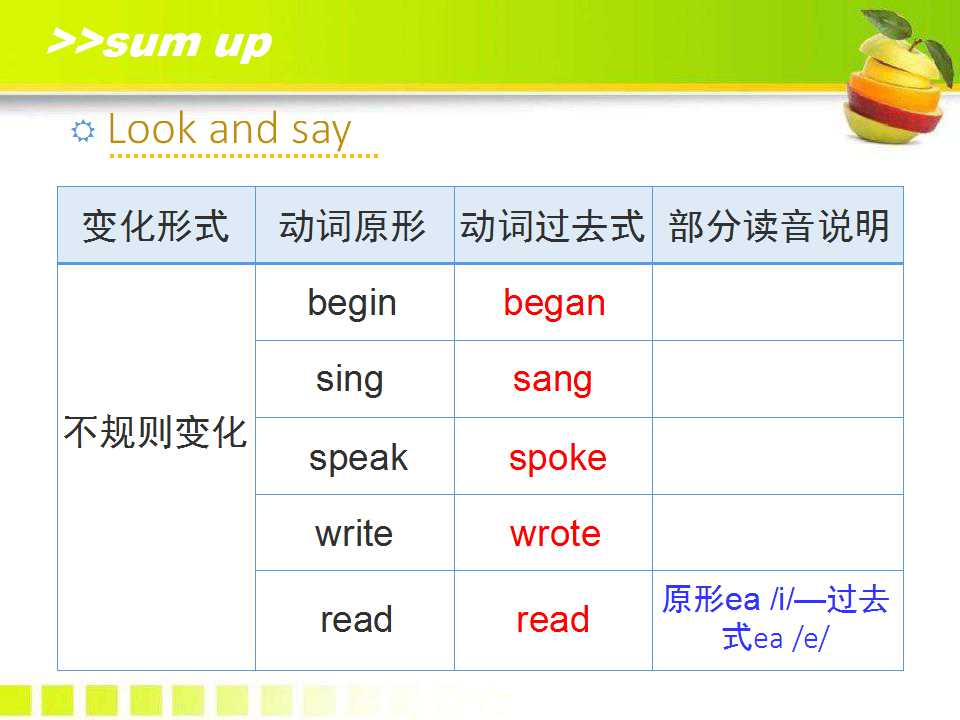 >>sum up

Look and say

| 变化形式 | 动词原形 | 动词过去式 | 部分读音说明 |
|---|---|---|---|
| 不规则变化 | begin | began | |
| | sing | sang | |
| | speak | spoke | |
| | write | wrote | |
| | read | read | 原形ea /i/—过去式ea /e/ |